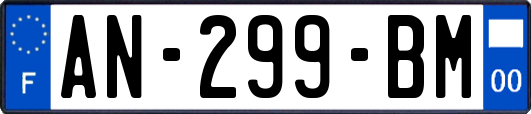 F

AN-299-BM

00